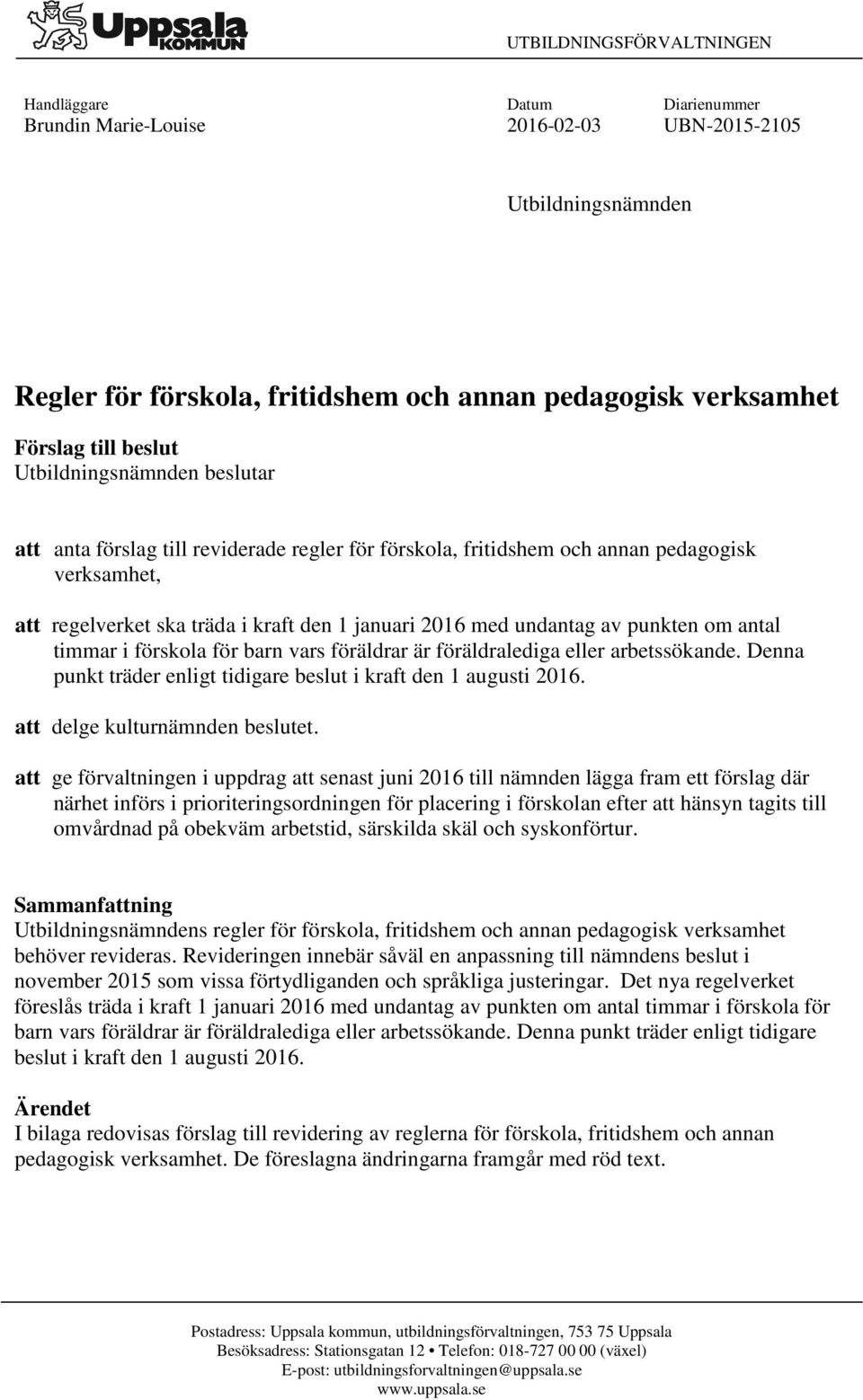 Uppsala KOMMUN

UTBILDNINGSFÖRVALTNINGEN

Handläggare
Brundin Marie-Louise

Datum
2016-02-03

Diarienummer
UBN-2015-2105

Utbildningsnämnden

Regler för förskola, fritidshem och annan pedagogisk verksamhet

Förslag till beslut
Utbildningsnämnden beslutar

att anta förslag till reviderade regler för förskola, fritidshem och annan pedagogisk verksamhet,

att regelverket ska träda i kraft den 1 januari 2016 med undantag av punkten om antal timmar i förskola för barn vars föräldrar är föräldralediga eller arbetssökande. Denna punkt träder enligt tidigare beslut i kraft den 1 augusti 2016.

att delge kulturnämnden beslutet.

att ge förvaltningen i uppdrag att senast juni 2016 till nämnden lägga fram ett förslag där närhet införs i prioriteringsordningen för placering i förskolan efter att hänsyn tagits till omvårdnad på obekväm arbetstid, särskilda skäl och syskonförtur.

Sammanfattning
Utbildningsnämndens regler för förskola, fritidshem och annan pedagogisk verksamhet behöver revideras. Revideringen innebär såväl en anpassning till nämndens beslut i november 2015 som vissa förtydliganden och språkliga justeringar. Det nya regelverket föreslås träda i kraft 1 januari 2016 med undantag av punkten om antal timmar i förskola för barn vars föräldrar är föräldralediga eller arbetssökande. Denna punkt träder enligt tidigare beslut i kraft den 1 augusti 2016.

Ärendet
I bilaga redovisas förslag till revidering av reglerna för förskola, fritidshem och annan pedagogisk verksamhet. De föreslagna ändringarna framgår med röd text.

Postadress: Uppsala kommun, utbildningsförvaltningen, 753 75 Uppsala
Besöksadress: Stationsgatan 12 • Telefon: 018-727 00 00 (växel)
E-post: utbildningsforvaltningen@uppsala.se
www.uppsala.se